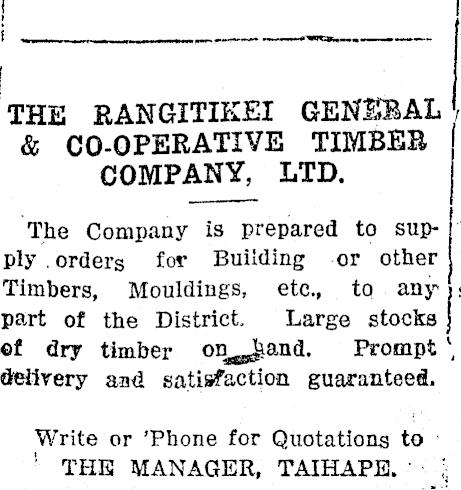 THE RANGITIKEI GENERAL & CO-OPERATIVE TIMBER COMPANY, LTD.

The Company is prepared to supply orders for Building or other Timbers, Mouldings, etc., to any part of the District. Large stocks of dry timber on hand. Prompt delivery and satisfaction guaranteed.

Write or 'Phone for Quotations to THE MANAGER, TAIHAPE.